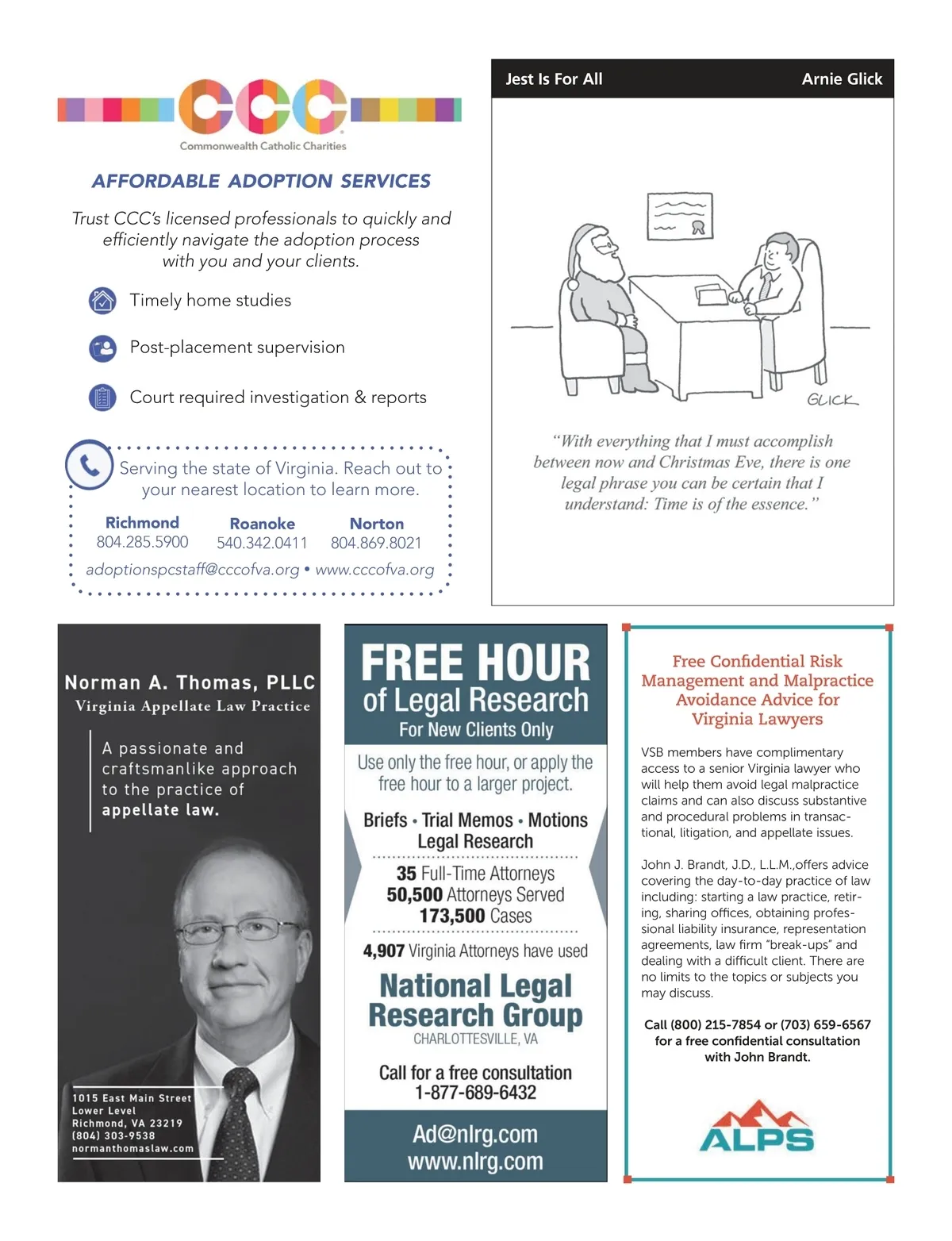 CCC
Commonwealth Catholic Charities

AFFORDABLE ADOPTION SERVICES

Trust CCC's licensed professionals to quickly and efficiently navigate the adoption process with you and your clients.

Timely home studies

Post-placement supervision

Court required investigation & reports

Serving the state of Virginia. Reach out to your nearest location to learn more.

Richmond
804.285.5900

Roanoke
540.342.0411

Norton
804.869.8021

adoptionspcstaff@cccofva.org • www.cccofva.org

Jest Is For All

Arnie Glick

GLICK

"With everything that I must accomplish between now and Christmas Eve, there is one legal phrase you can be certain that I understand: Time is of the essence."

Norman A. Thomas, PLLC
Virginia Appellate Law Practice

A passionate and craftsmanlike approach to the practice of appellate law.

1015 East Main Street
Lower Level
Richmond, VA 23219
(804) 303-9538
normanthomaslaw.com

FREE HOUR
of Legal Research
For New Clients Only

Use only the free hour, or apply the free hour to a larger project.

Briefs • Trial Memos • Motions
Legal Research

35 Full-Time Attorneys
50,500 Attorneys Served
173,500 Cases

4,907 Virginia Attorneys have used

National Legal Research Group
CHARLOTTESVILLE, VA

Call for a free consultation
1-877-689-6432

Ad@nlrg.com
www.nlrg.com

Free Confidential Risk Management and Malpractice Avoidance Advice for Virginia Lawyers

VSB members have complimentary access to a senior Virginia lawyer who will help them avoid legal malpractice claims and can also discuss substantive and procedural problems in transactional, litigation, and appellate issues.

John J. Brandt, J.D., L.L.M.,offers advice covering the day-to-day practice of law including: starting a law practice, retiring, sharing offices, obtaining professional liability insurance, representation agreements, law firm "break-ups" and dealing with a difficult client. There are no limits to the topics or subjects you may discuss.

Call (800) 215-7854 or (703) 659-6567 for a free confidential consultation with John Brandt.

ALPS